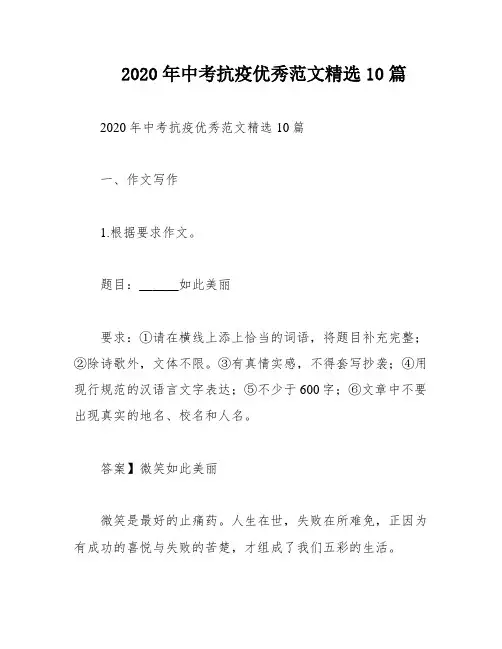 2020年中考抗疫优秀范文精选10篇

2020年中考抗疫优秀范文精选10篇

一、作文写作

1.根据要求作文。

题目：______如此美丽

要求：①请在横线上添上恰当的词语，将题目补充完整；②除诗歌外，文体不限。③有真情实感，不得套写抄袭；④用现行规范的汉语言文字表达；⑤不少于600字；⑥文章中不要出现真实的地名、校名和人名。

答案】微笑如此美丽

微笑是最好的止痛药。人生在世，失败在所难免，正因为有成功的喜悦与失败的苦楚，才组成了我们五彩的生活。